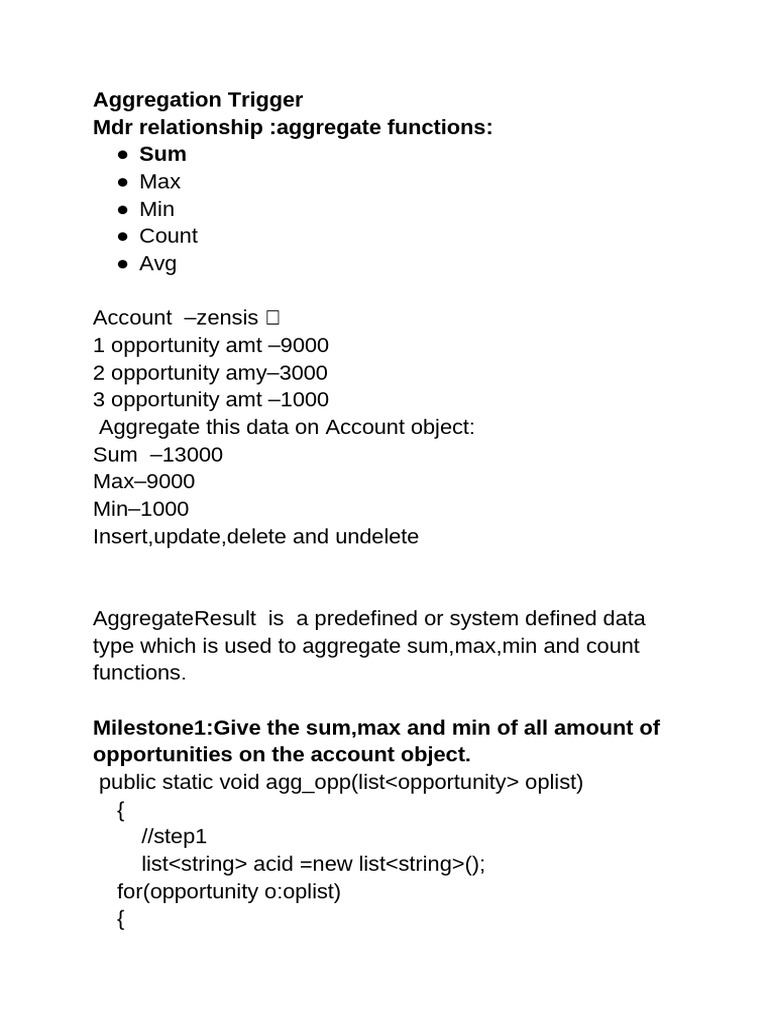 Aggregation Trigger
Mdr relationship :aggregate functions:

- Sum
- Max
- Min
- Count
- Avg

Account –zensis □
1 opportunity amt –9000
2 opportunity amy–3000
3 opportunity amt –1000
Aggregate this data on Account object:
Sum –13000
Max–9000
Min–1000
Insert,update,delete and undelete

AggregateResult is a predefined or system defined data type which is used to aggregate sum,max,min and count functions.

Milestone1:Give the sum,max and min of all amount of opportunities on the account object.
public static void agg_opp(list<opportunity> oplist)
{
//step1
list<string> acid =new list<string>();
for(opportunity o:oplist)
{